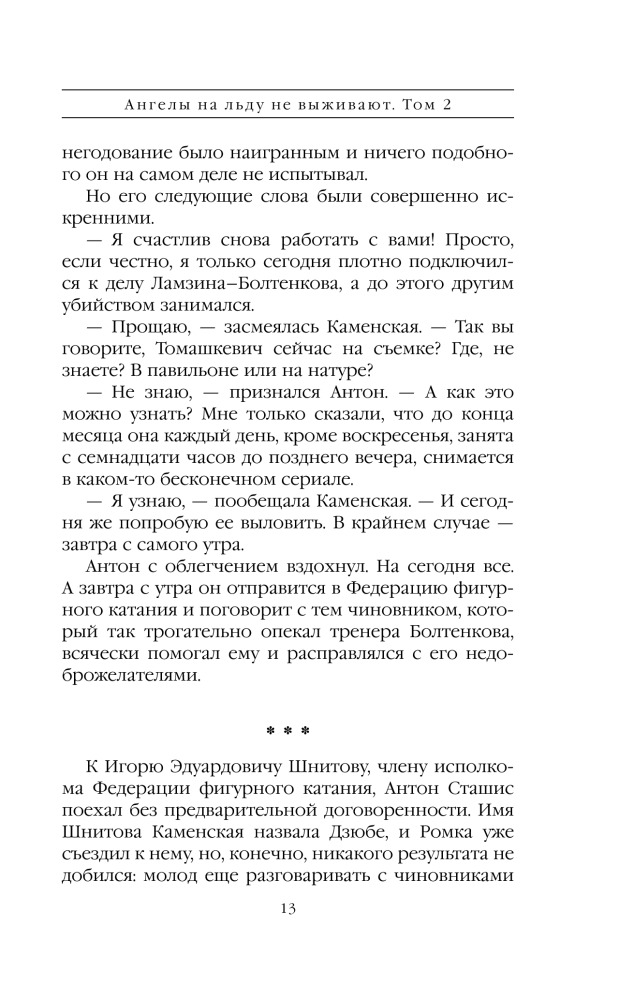 Ангелы на льду не выживают. Том 2

негодование было наигранным и ничего подобного он на самом деле не испытывал.

Но его следующие слова были совершенно искренними.

— Я счастлив снова работать с вами! Просто, если честно, я только сегодня плотно подключился к делу Ламзина–Болтенкова, а до этого другим убийством занимался.

— Прощаю, — засмеялась Каменская. — Так вы говорите, Томашкевич сейчас на съемке? Где, не знаете? В павильоне или на натуре?

— Не знаю, — признался Антон. — А как это можно узнать? Мне только сказали, что до конца месяца она каждый день, кроме воскресенья, занята с семнадцати часов до позднего вечера, снимается в каком-то бесконечном сериале.

— Я узнаю, — пообещала Каменская. — И сегодня же попробую ее выловить. В крайнем случае — завтра с самого утра.

Антон с облегчением вздохнул. На сегодня все. А завтра с утра он отправится в Федерацию фигурного катания и поговорит с тем чиновником, который так трогательно опекал тренера Болтенкова, всячески помогал ему и расправлялся с его недоброжелателями.

* * *

К Игорю Эдуардовичу Шнитову, члену исполкома Федерации фигурного катания, Антон Сташис поехал без предварительной договоренности. Имя Шнитова Каменская назвала Дзюбе, и Ромка уже съездил к нему, но, конечно, никакого результата не добился: молод еще разговаривать с чиновниками

13